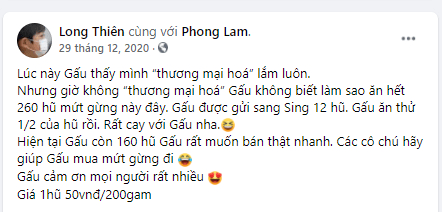 Long Thiên cùng với Phong Lam.
29 tháng 12, 2020 ·

Lúc này Gấu thấy mình "thương mại hoá" lắm luôn.
Nhưng giờ không "thương mại hoá" Gấu không biết làm sao ăn hết 260 hũ mứt gừng này đây. Gấu được gửi sang Sing 12 hũ. Gấu ăn thử 1/2 của hũ rồi. Rất cay với Gấu nha.😆
Hiện tại Gấu còn 160 hũ Gấu rất muốn bán thật nhanh. Các cô chú hãy giúp Gấu mua mứt gừng đi 😂
Gấu cảm ơn mọi người rất nhiều 😍
Giá 1hũ 50vnđ/200gam